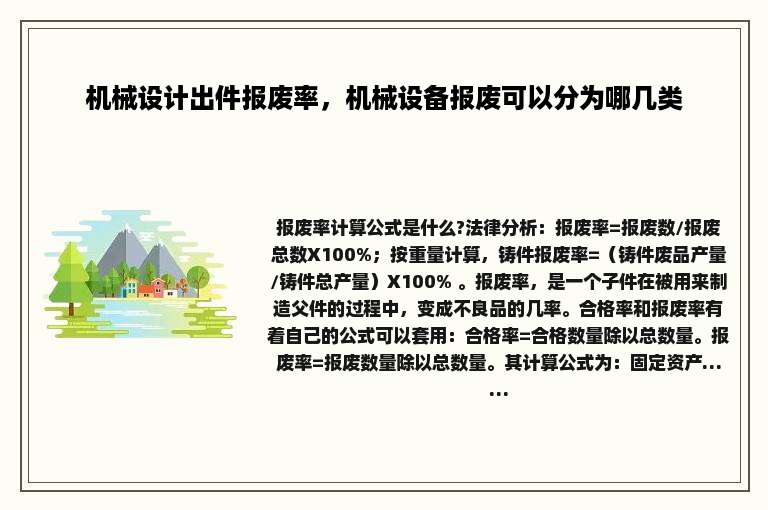 机械设计出件报废率，机械设备报废可以分为哪几类

报废率计算公式是什么?法律分析：报废率=报废数/报废总数X100%；按重量计算，铸件报废率=（铸件废品产量/铸件总产量）X100% 。报废率，是一个子件在被用来制造父件的过程中，变成不良品的几率。合格率和报废率有着自己的公式可以套用：合格率=合格数量除以总数量。报废率=报废数量除以总数量。其计算公式为：固定资产......